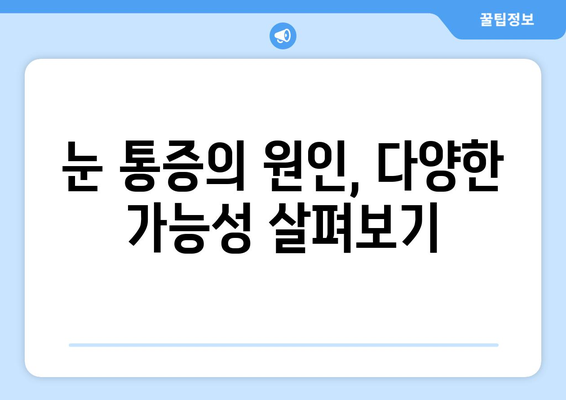 꿀팁정보

눈 통증의 원인, 다양한 가능성 살펴보기